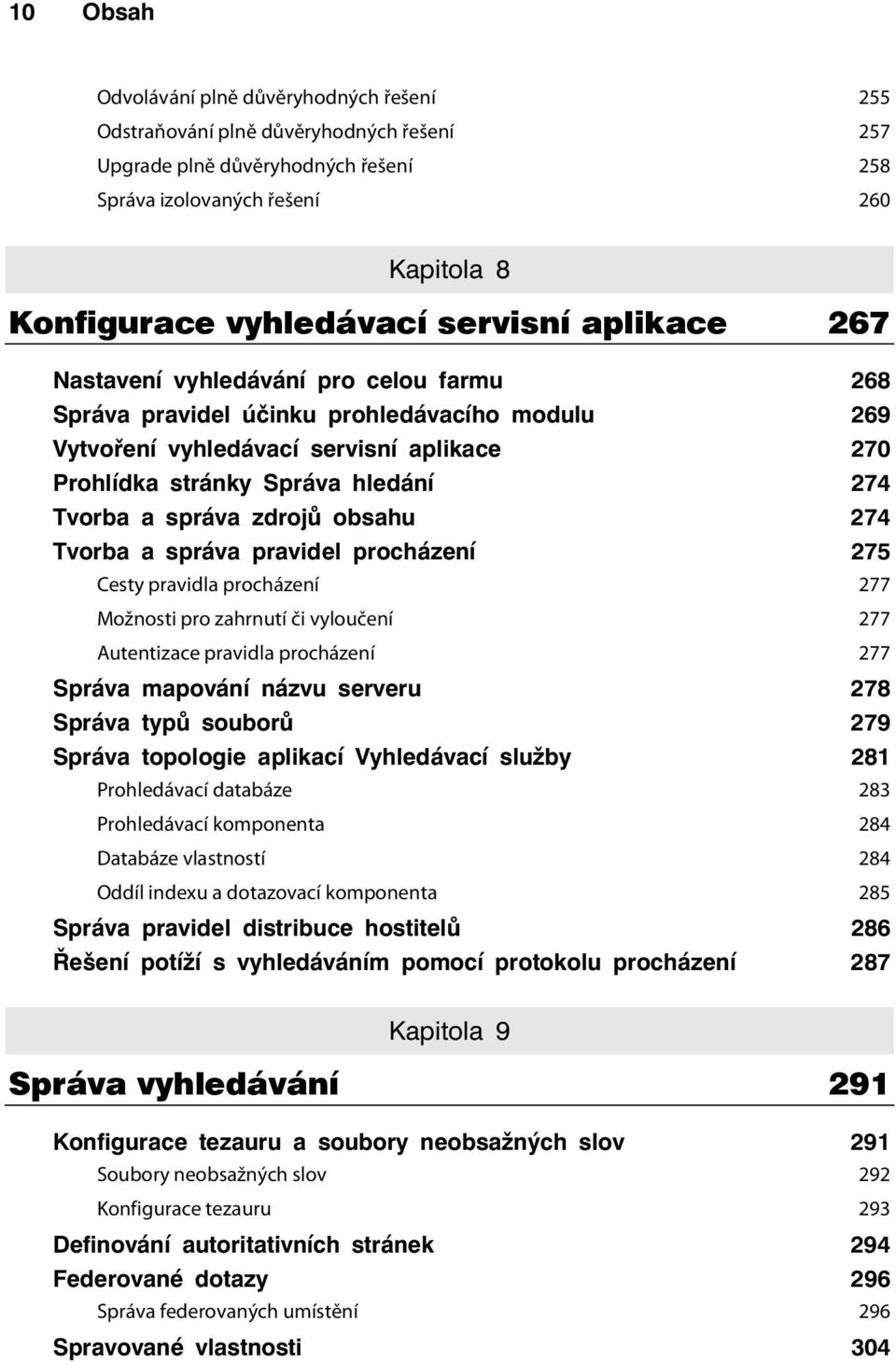 10 Obsah

Odvolávání plně důvěryhodných řešení 255
Odstraňování plně důvěryhodných řešení 257
Upgrade plně důvěryhodných řešení 258
Správa izolovaných řešení 260

Kapitola 8
Konfigurace vyhledávací servisní aplikace 267

Nastavení vyhledávání pro celou farmu 268
Správa pravidel účinku prohledávacího modulu 269
Vytvoření vyhledávací servisní aplikace 270
Prohlídka stránky Správa hledání 274
Tvorba a správa zdrojů obsahu 274
Tvorba a správa pravidel procházení 275
Cesty pravidla procházení 277
Možnosti pro zahrnutí či vyloučení 277
Autentizace pravidla procházení 277
Správa mapování názvu serveru 278
Správa typů souborů 279
Správa topologie aplikací Vyhledávací služby 281
Prohledávací databáze 283
Prohledávací komponenta 284
Databáze vlastností 284
Oddíl indexu a dotazovací komponenta 285
Správa pravidel distribuce hostitelů 286
Řešení potíží s vyhledáváním pomocí protokolu procházení 287

Kapitola 9
Správa vyhledávání 291

Konfigurace tezauru a soubory neobsažných slov 291
Soubory neobsažných slov 292
Konfigurace tezauru 293
Definování autoritativních stránek 294
Federované dotazy 296
Správa federovaných umístění 296
Spravované vlastnosti 304